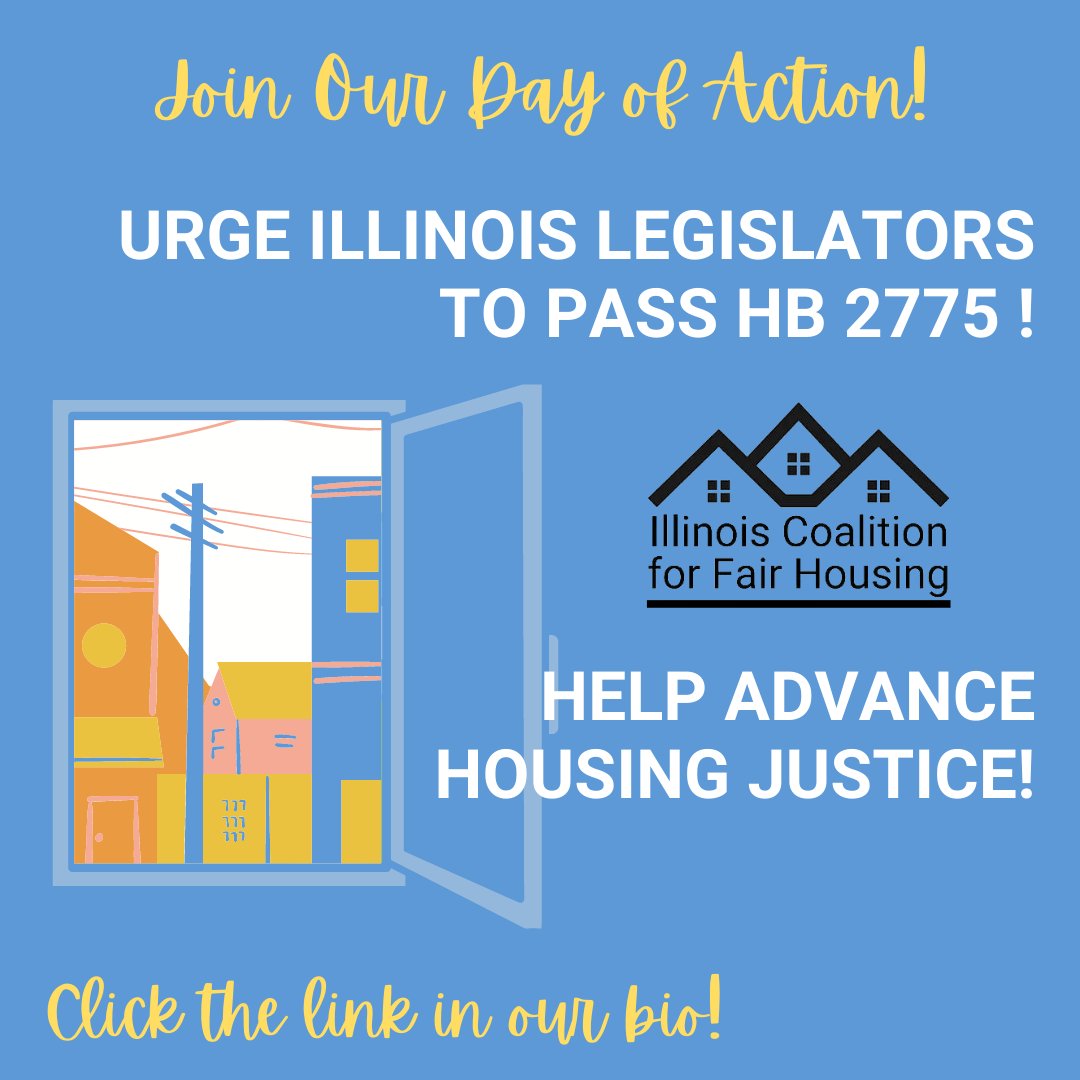 Join Our Day of Action!

URGE ILLINOIS LEGISLATORS TO PASS HB 2775 !

Illinois Coalition for Fair Housing

HELP ADVANCE HOUSING JUSTICE!

Click the link in our bio!